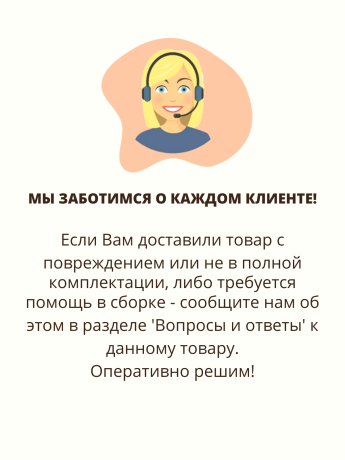 МЫ ЗАБОТИМСЯ О КАЖДОМ КЛИЕНТЕ!

Если Вам доставили товар с повреждением или не в полной комплектации, либо требуется помощь в сборке - сообщите нам об этом в разделе 'Вопросы и ответы' к данному товару.
Оперативно решим!